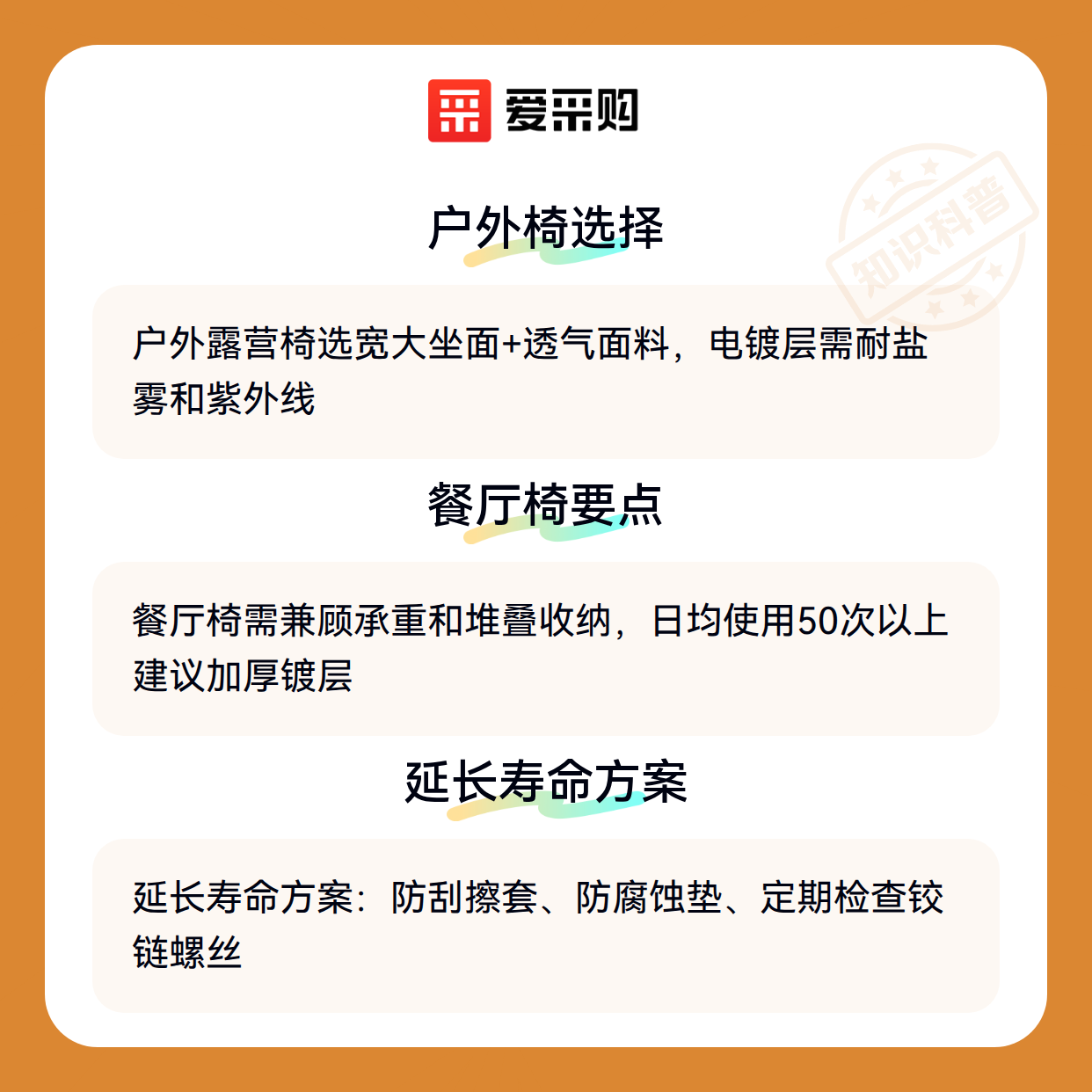 爱采购

户外椅选择

户外露营椅选宽大坐面+透气面料，电镀层需耐盐雾和紫外线

餐厅椅要点

餐厅椅需兼顾承重和堆叠收纳，日均使用50次以上建议加厚镀层

延长寿命方案

延长寿命方案：防刮擦套、防腐蚀垫、定期检查铰链螺丝

知识科普